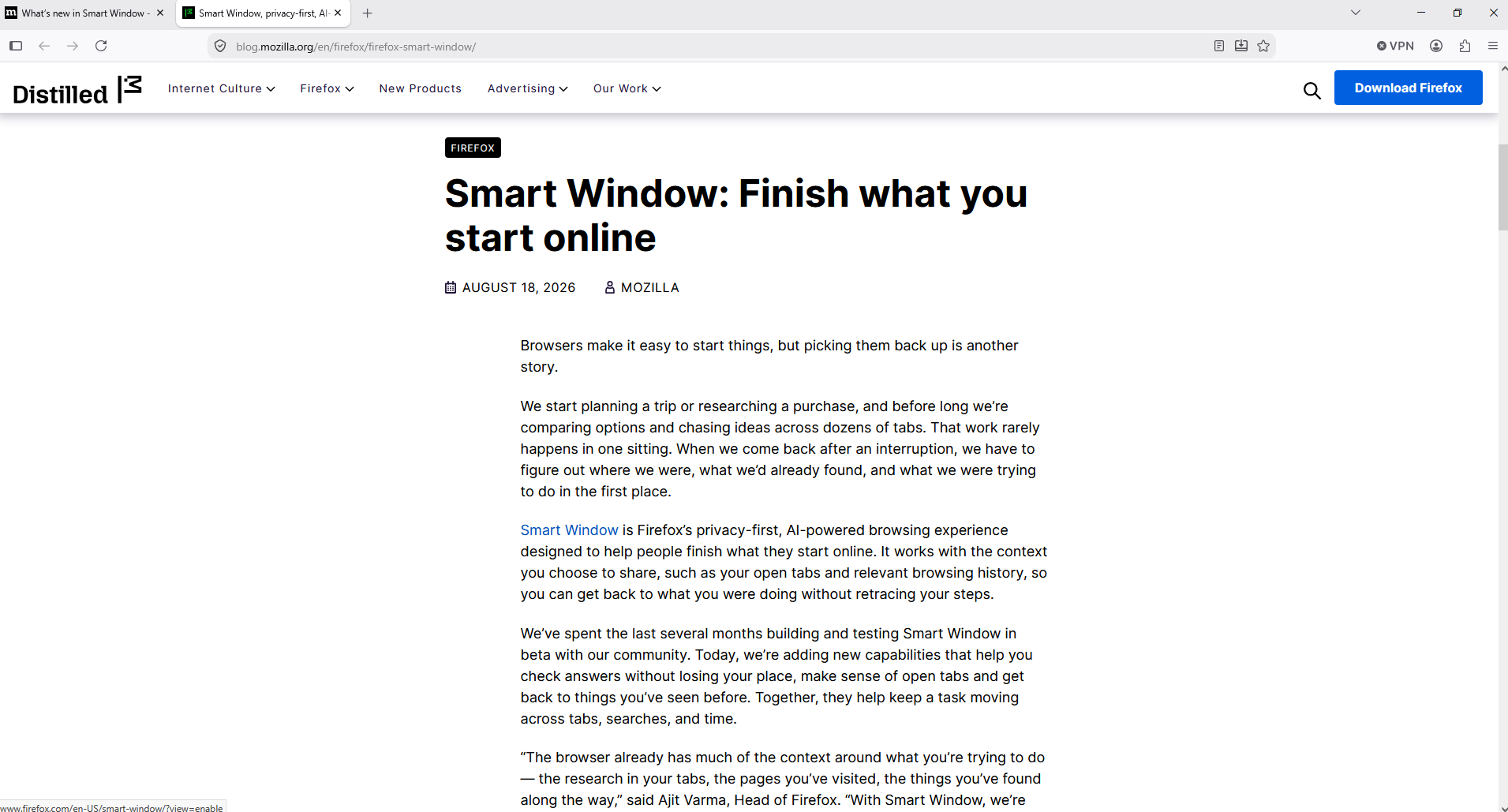 What's new in Smart Window -

Smart Window, privacy-first, AI-

blog.mozilla.org/en/firefox/firefox-smart-window/

VPN

Distilled

Internet Culture Firefox New Products Advertising Our Work

Download Firefox

FIREFOX

Smart Window: Finish what you start online

AUGUST 18, 2026 MOZILLA

Browsers make it easy to start things, but picking them back up is another story.

We start planning a trip or researching a purchase, and before long we're comparing options and chasing ideas across dozens of tabs. That work rarely happens in one sitting. When we come back after an interruption, we have to figure out where we were, what we'd already found, and what we were trying to do in the first place.

Smart Window is Firefox's privacy-first, AI-powered browsing experience designed to help people finish what they start online. It works with the context you choose to share, such as your open tabs and relevant browsing history, so you can get back to what you were doing without retracing your steps.

We've spent the last several months building and testing Smart Window in beta with our community. Today, we're adding new capabilities that help you check answers without losing your place, make sense of open tabs and get back to things you've seen before. Together, they help keep a task moving across tabs, searches, and time.

"The browser already has much of the context around what you're trying to do — the research in your tabs, the pages you've visited, the things you've found along the way," said Ajit Varma, Head of Firefox. "With Smart Window, we're

www.firefox.com/en-US/smart-window/?view=enable